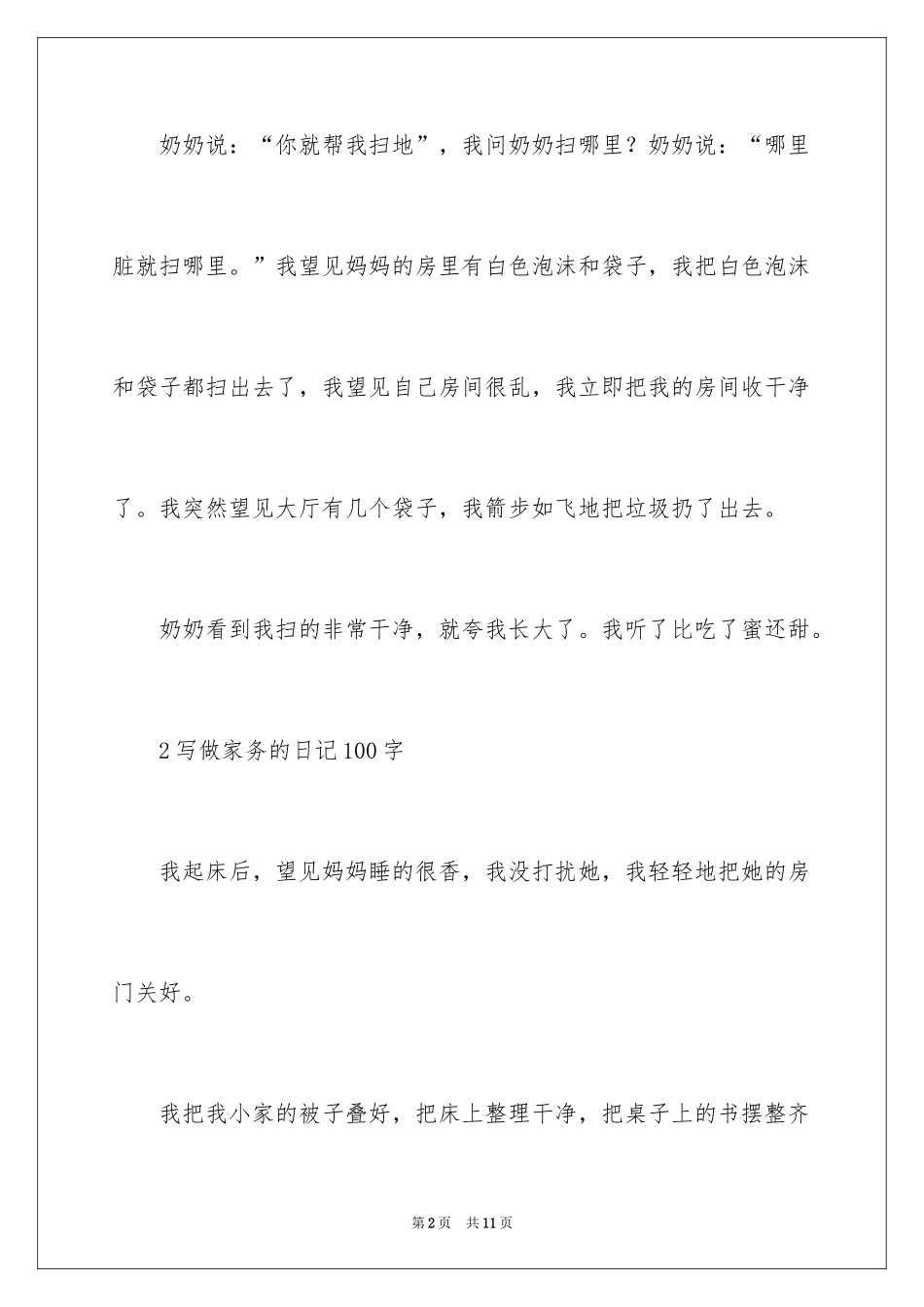 奶奶说：“你就帮我扫地”，我问奶奶扫哪里？奶奶说：“哪里脏就扫哪里。”我望见妈妈的房里有白色泡沫和袋子，我把白色泡沫和袋子都扫出去了，我望见自己房间很乱，我立即把我的房间收干净了。我突然望见大厅有几个袋子，我箭步如飞地把垃圾扔了出去。

奶奶看到我扫的非常干净，就夸我长大了。我听了比吃了蜜还甜。

2 写做家务的日记 100 字

我起床后，望见妈妈睡的很香，我没打扰她，我轻轻地把她的房门关好。

我把我小家的被子叠好，把床上整理干净，把桌子上的书摆整齐

第 2 页　共 11 页